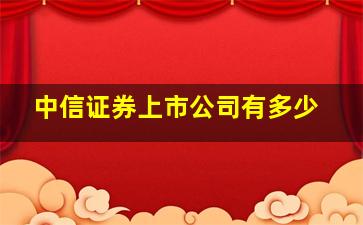 中信证券上市公司有多少